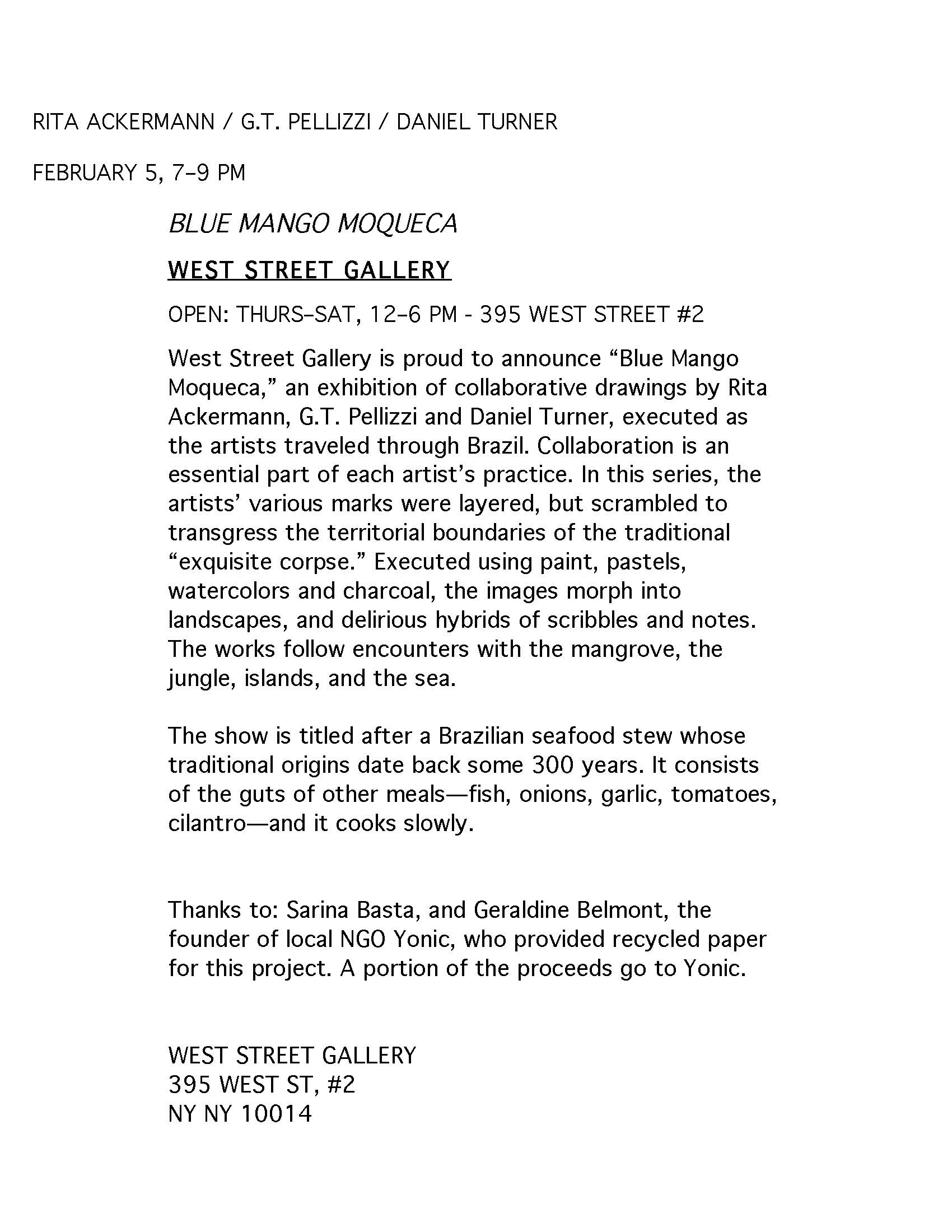 RITA ACKERMANN / G.T. PELLIZZI / DANIEL TURNER

FEBRUARY 5, 7–9 PM

BLUE MANGO MOQUECA

WEST STREET GALLERY

OPEN: THURS–SAT, 12–6 PM - 395 WEST STREET #2

West Street Gallery is proud to announce “Blue Mango Moqueca,” an exhibition of collaborative drawings by Rita Ackermann, G.T. Pellizzi and Daniel Turner, executed as the artists traveled through Brazil. Collaboration is an essential part of each artist’s practice. In this series, the artists’ various marks were layered, but scrambled to transgress the territorial boundaries of the traditional “exquisite corpse.” Executed using paint, pastels, watercolors and charcoal, the images morph into landscapes, and delirious hybrids of scribbles and notes. The works follow encounters with the mangrove, the jungle, islands, and the sea.

The show is titled after a Brazilian seafood stew whose traditional origins date back some 300 years. It consists of the guts of other meals—fish, onions, garlic, tomatoes, cilantro—and it cooks slowly.

Thanks to: Sarina Basta, and Geraldine Belmont, the founder of local NGO Yonic, who provided recycled paper for this project. A portion of the proceeds go to Yonic.

WEST STREET GALLERY
395 WEST ST, #2
NY NY 10014